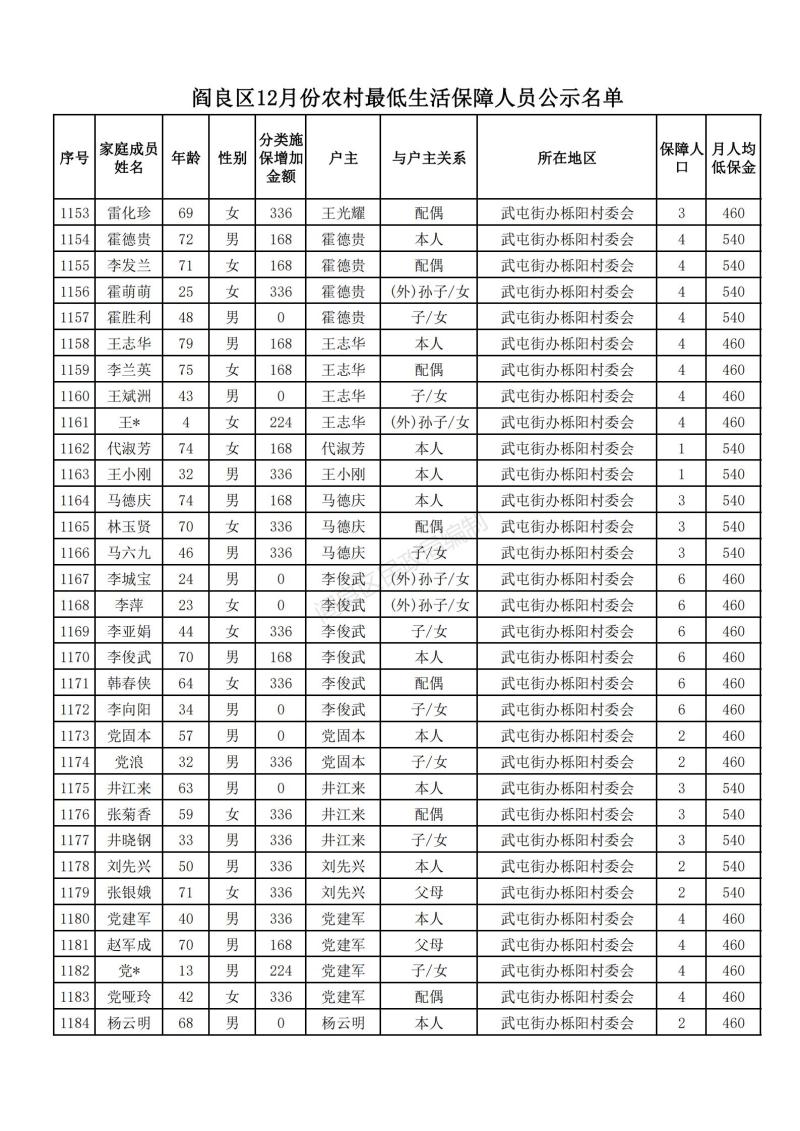 阎良区12月份农村最低生活保障人员公示名单

| 序号 | 家庭成员姓名 | 年龄 | 性别 | 分类施保增加金额 | 户主 | 与户主关系 | 所在地区 | 保障人口 | 月人均低保金 |
|---|---|---|---|---|---|---|---|---|---|
| 1153 | 雷化珍 | 69 | 女 | 336 | 王光耀 | 配偶 | 武屯街办栎阳村委会 | 3 | 460 |
| 1154 | 霍德贵 | 72 | 男 | 168 | 霍德贵 | 本人 | 武屯街办栎阳村委会 | 4 | 540 |
| 1155 | 李发兰 | 71 | 女 | 168 | 霍德贵 | 配偶 | 武屯街办栎阳村委会 | 4 | 540 |
| 1156 | 霍萌萌 | 25 | 女 | 336 | 霍德贵 | (外)孙子/女 | 武屯街办栎阳村委会 | 4 | 540 |
| 1157 | 霍胜利 | 48 | 男 | 0 | 霍德贵 | 子/女 | 武屯街办栎阳村委会 | 4 | 540 |
| 1158 | 王志华 | 79 | 男 | 168 | 王志华 | 本人 | 武屯街办栎阳村委会 | 4 | 460 |
| 1159 | 李兰英 | 75 | 女 | 168 | 王志华 | 配偶 | 武屯街办栎阳村委会 | 4 | 460 |
| 1160 | 王斌洲 | 43 | 男 | 0 | 王志华 | 子/女 | 武屯街办栎阳村委会 | 4 | 460 |
| 1161 | 王* | 4 | 女 | 224 | 王志华 | (外)孙子/女 | 武屯街办栎阳村委会 | 4 | 460 |
| 1162 | 代淑芳 | 74 | 女 | 168 | 代淑芳 | 本人 | 武屯街办栎阳村委会 | 1 | 540 |
| 1163 | 王小刚 | 32 | 男 | 336 | 王小刚 | 本人 | 武屯街办栎阳村委会 | 1 | 540 |
| 1164 | 马德庆 | 74 | 男 | 168 | 马德庆 | 本人 | 武屯街办栎阳村委会 | 3 | 540 |
| 1165 | 林玉贤 | 70 | 女 | 336 | 马德庆 | 配偶 | 武屯街办栎阳村委会 | 3 | 540 |
| 1166 | 马六九 | 46 | 男 | 336 | 马德庆 | 子/女 | 武屯街办栎阳村委会 | 3 | 540 |
| 1167 | 李城宝 | 24 | 男 | 0 | 李俊武 | (外)孙子/女 | 武屯街办栎阳村委会 | 6 | 460 |
| 1168 | 李萍 | 23 | 女 | 0 | 李俊武 | (外)孙子/女 | 武屯街办栎阳村委会 | 6 | 460 |
| 1169 | 李亚娟 | 44 | 女 | 336 | 李俊武 | 子/女 | 武屯街办栎阳村委会 | 6 | 460 |
| 1170 | 李俊武 | 70 | 男 | 168 | 李俊武 | 本人 | 武屯街办栎阳村委会 | 6 | 460 |
| 1171 | 韩春侠 | 64 | 女 | 336 | 李俊武 | 配偶 | 武屯街办栎阳村委会 | 6 | 460 |
| 1172 | 李向阳 | 34 | 男 | 0 | 李俊武 | 子/女 | 武屯街办栎阳村委会 | 6 | 460 |
| 1173 | 党固本 | 57 | 男 | 0 | 党固本 | 本人 | 武屯街办栎阳村委会 | 2 | 460 |
| 1174 | 党浪 | 32 | 男 | 336 | 党固本 | 子/女 | 武屯街办栎阳村委会 | 2 | 460 |
| 1175 | 井江来 | 63 | 男 | 0 | 井江来 | 本人 | 武屯街办栎阳村委会 | 3 | 540 |
| 1176 | 张菊香 | 59 | 女 | 336 | 井江来 | 配偶 | 武屯街办栎阳村委会 | 3 | 540 |
| 1177 | 井晓钢 | 33 | 男 | 336 | 井江来 | 子/女 | 武屯街办栎阳村委会 | 3 | 540 |
| 1178 | 刘先兴 | 50 | 男 | 336 | 刘先兴 | 本人 | 武屯街办栎阳村委会 | 2 | 540 |
| 1179 | 张银娥 | 71 | 女 | 336 | 刘先兴 | 父母 | 武屯街办栎阳村委会 | 2 | 540 |
| 1180 | 党建军 | 40 | 男 | 336 | 党建军 | 本人 | 武屯街办栎阳村委会 | 4 | 460 |
| 1181 | 赵军成 | 70 | 男 | 168 | 党建军 | 父母 | 武屯街办栎阳村委会 | 4 | 460 |
| 1182 | 党* | 13 | 男 | 224 | 党建军 | 子/女 | 武屯街办栎阳村委会 | 4 | 460 |
| 1183 | 党哑玲 | 42 | 女 | 336 | 党建军 | 配偶 | 武屯街办栎阳村委会 | 4 | 460 |
| 1184 | 杨云明 | 68 | 男 | 0 | 杨云明 | 本人 | 武屯街办栎阳村委会 | 2 | 460 |